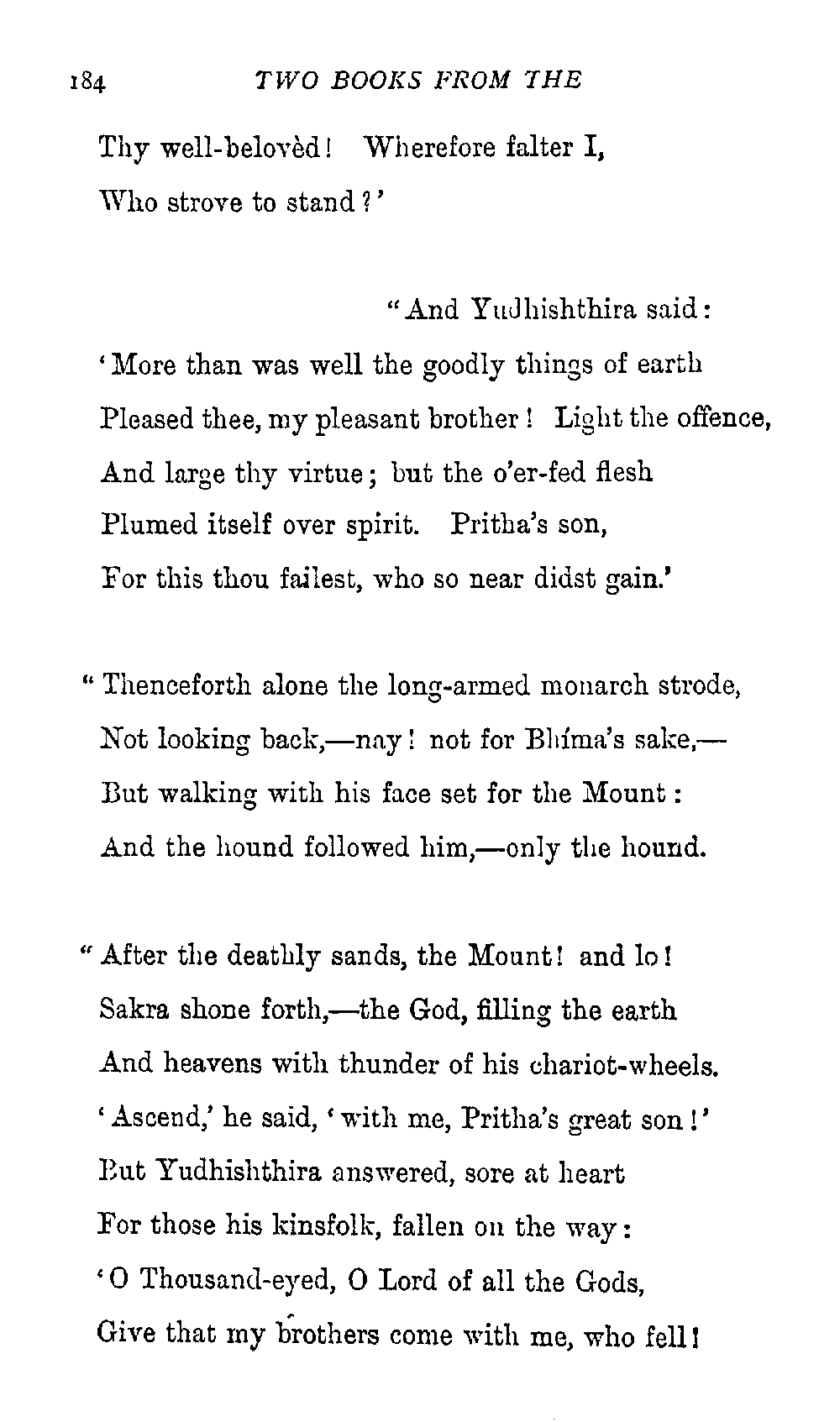 184 TWO BOOKS FROM THE

Thy well-belovèd! Wherefore falter I,
Who strove to stand?'

"And Yudhishthira said:
'More than was well the goodly things of earth
Pleased thee, my pleasant brother! Light the offence,
And large thy virtue; but the o'er-fed flesh
Plumed itself over spirit. Pritha's son,
For this thou failest, who so near didst gain.'

"Thenceforth alone the long-armed monarch strode,
Not looking back,—nay! not for Bhíma's sake,—
But walking with his face set for the Mount:
And the hound followed him,—only the hound.

"After the deathly sands, the Mount! and lo!
Sakra shone forth,—the God, filling the earth
And heavens with thunder of his chariot-wheels.
'Ascend,' he said, 'with me, Pritha's great son!'
But Yudhishthira answered, sore at heart
For those his kinsfolk, fallen on the way:
'O Thousand-eyed, O Lord of all the Gods,
Give that my brothers come with me, who fell!